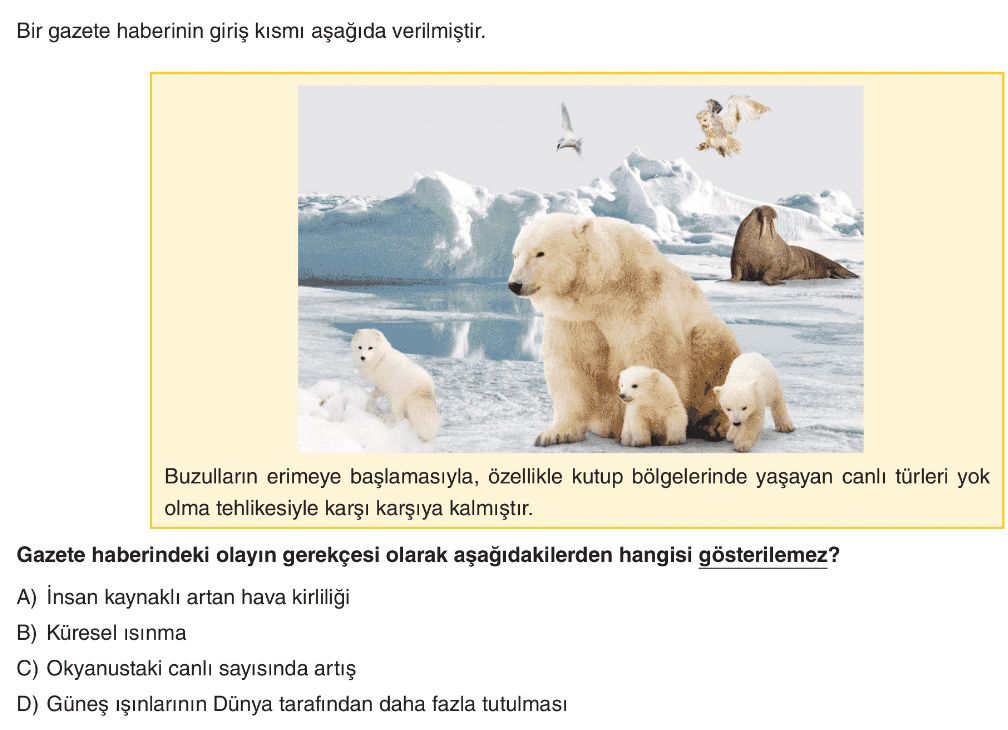 Bir gazete haberinin giriş kısmı aşağıda verilmiştir.

Buzulların erimeye başlamasıyla, özellikle kutup bölgelerinde yaşayan canlı türleri yok olma tehlikesiyle karşı karşıya kalmıştır.

Gazete haberindeki olayın gerekçesi olarak aşağıdakilerden hangisi gösterilemez?

A) İnsan kaynaklı artan hava kirliliği

B) Küresel ısınma

C) Okyanustaki canlı sayısında artış

D) Güneş ışınlarının Dünya tarafından daha fazla tutulması